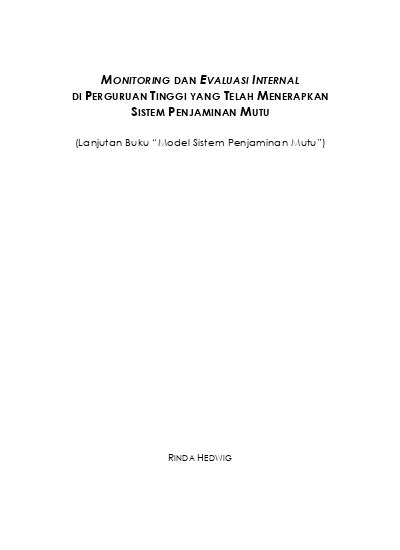 MONITORING DAN EVALUASI INTERNAL DI PERGURUAN TINGGI YANG TELAH MENERAPKAN SISTEM PENJAMINAN MUTU

(Lanjutan Buku "Model Sistem Penjaminan Mutu")

RINDA HEDWIG